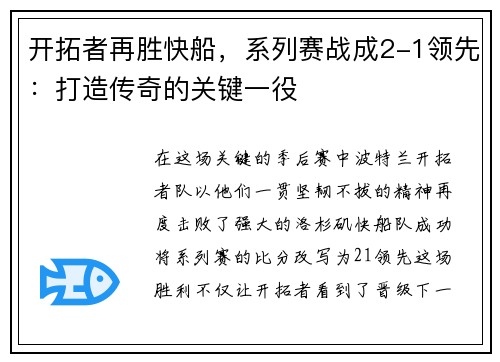 开拓者再胜快船，系列赛战成2-1领先：打造传奇的关键一役

在这场关键的季后赛中波特兰开拓者队以他们一贯坚韧不拔的精神再度击败了强大的洛杉矶快船队成功将系列赛的比分改写为21领先这场胜利不仅让开拓者看到了晋级下一